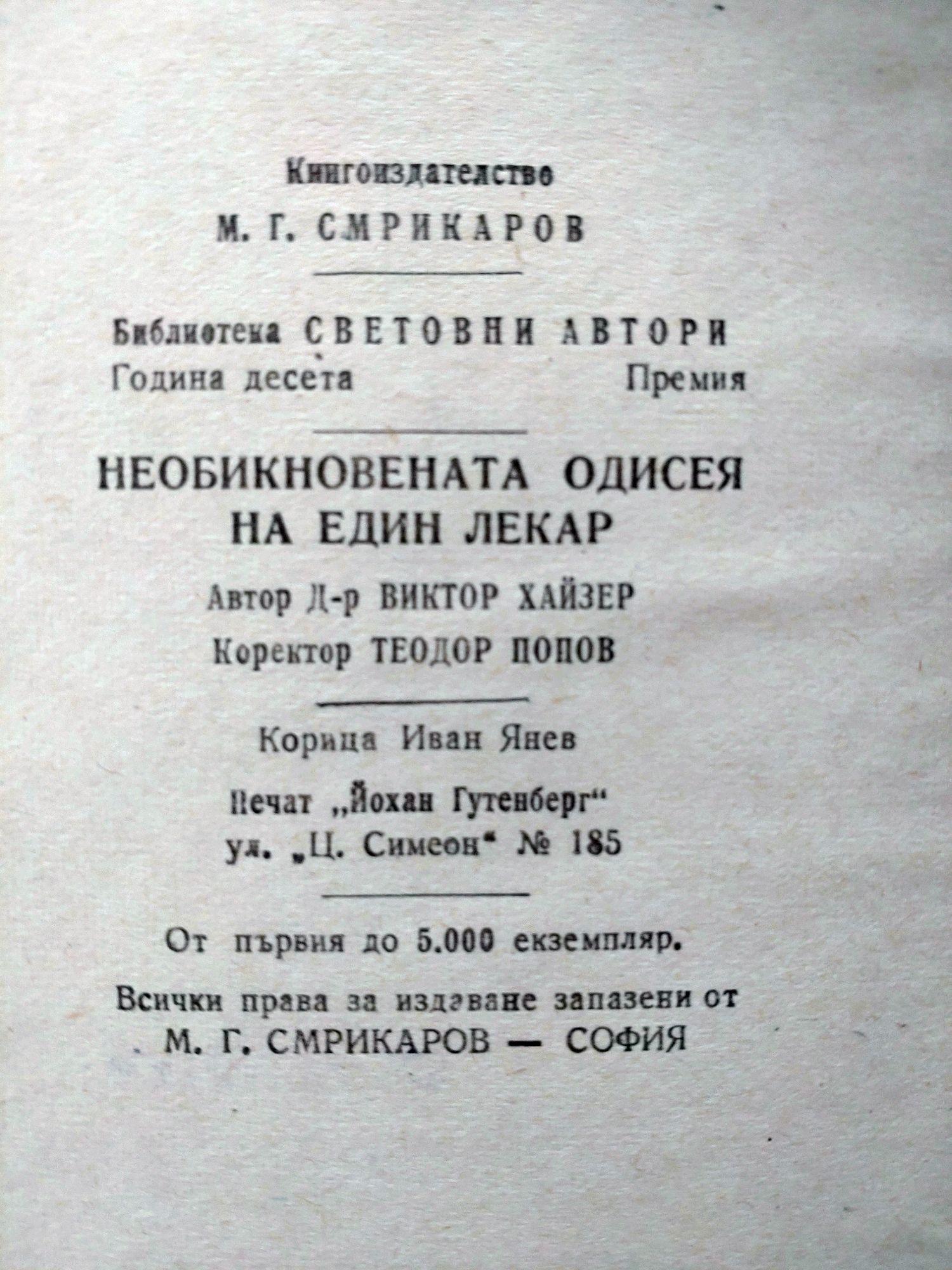 Книгоиздателство
М. Г. СМРИКАРОВ

Библиотека СВЕТОВНИ АВТОРИ
Година десета Премия

НЕОБИКНОВЕНАТА ОДИСЕЯ НА ЕДИН ЛЕКАР

Автор Д-р ВИКТОР ХАЙЗЕР
Коректор ТЕОДОР ПОПОВ

Корица Иван Янев

Печат „Йохан Гутенберг“
ул. „Ц. Симеон“ № 185

От първия до 5.000 екземпляр.

Всички права за издаване запазени от
М. Г. СМРИКАРОВ — СОФИЯ